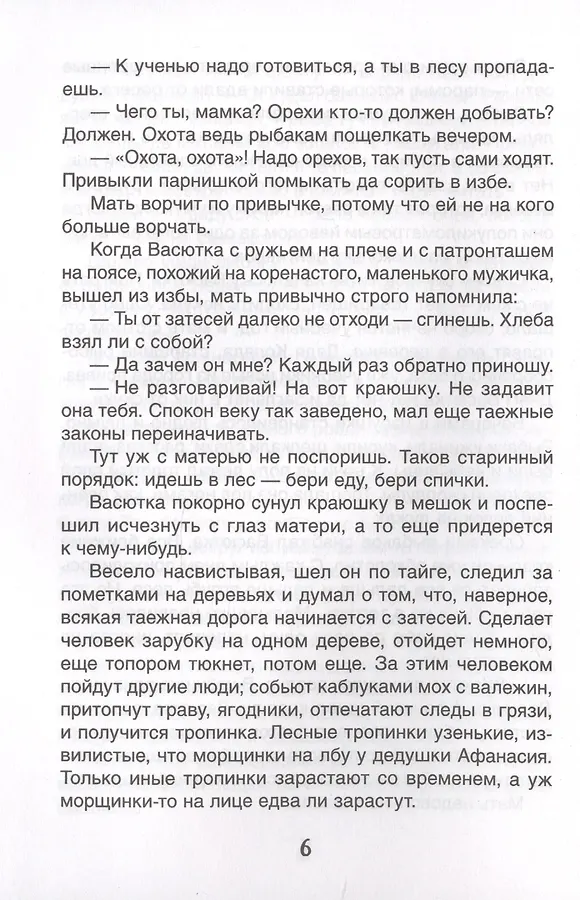 — К ученью надо готовиться, а ты в лесу пропадаешь.

— Чего ты, мамка? Орехи кто-то должен добывать? Должен. Охота ведь рыбакам пощелкать вечером.

— «Охота, охота»! Надо орехов, так пусть сами ходят. Привыкли парнишкой помыкать да сорить в избе.

Мать ворчит по привычке, потому что ей не на кого больше ворчать.

Когда Васютка с ружьем на плече и с патронташем на поясе, похожий на коренастого, маленького мужичка, вышел из избы, мать привычно строго напомнила:

— Ты от затесей далеко не отходи — сгинешь. Хлеба взял ли с собой?

— Да зачем он мне? Каждый раз обратно приношу.

— Не разговаривай! На вот краюшку. Не задавит она тебя. Спокон веку так заведено, мал еще таежные законы переиначивать.

Тут уж с матерью не поспоришь. Таков старинный порядок: идешь в лес — бери еду, бери спички.

Васютка покорно сунул краюшку в мешок и поспешил исчезнуть с глаз матери, а то еще придерется к чему-нибудь.

Весело насвистывая, шел он по тайге, следил за пометками на деревьях и думал о том, что, наверное, всякая таежная дорога начинается с затесей. Сделает человек зарубку на одном дереве, отойдет немного, еще топором тюкнет, потом еще. За этим человеком пойдут другие люди; собьют каблуками мох с валежин, притопчут траву, ягодники, отпечатают следы в грязи, и получится тропинка. Лесные тропинки узенькие, извилистые, что морщинки на лбу у дедушки Афанасия. Только иные тропинки зарастают со временем, а уж морщинки-то на лице едва ли зарастут.

6